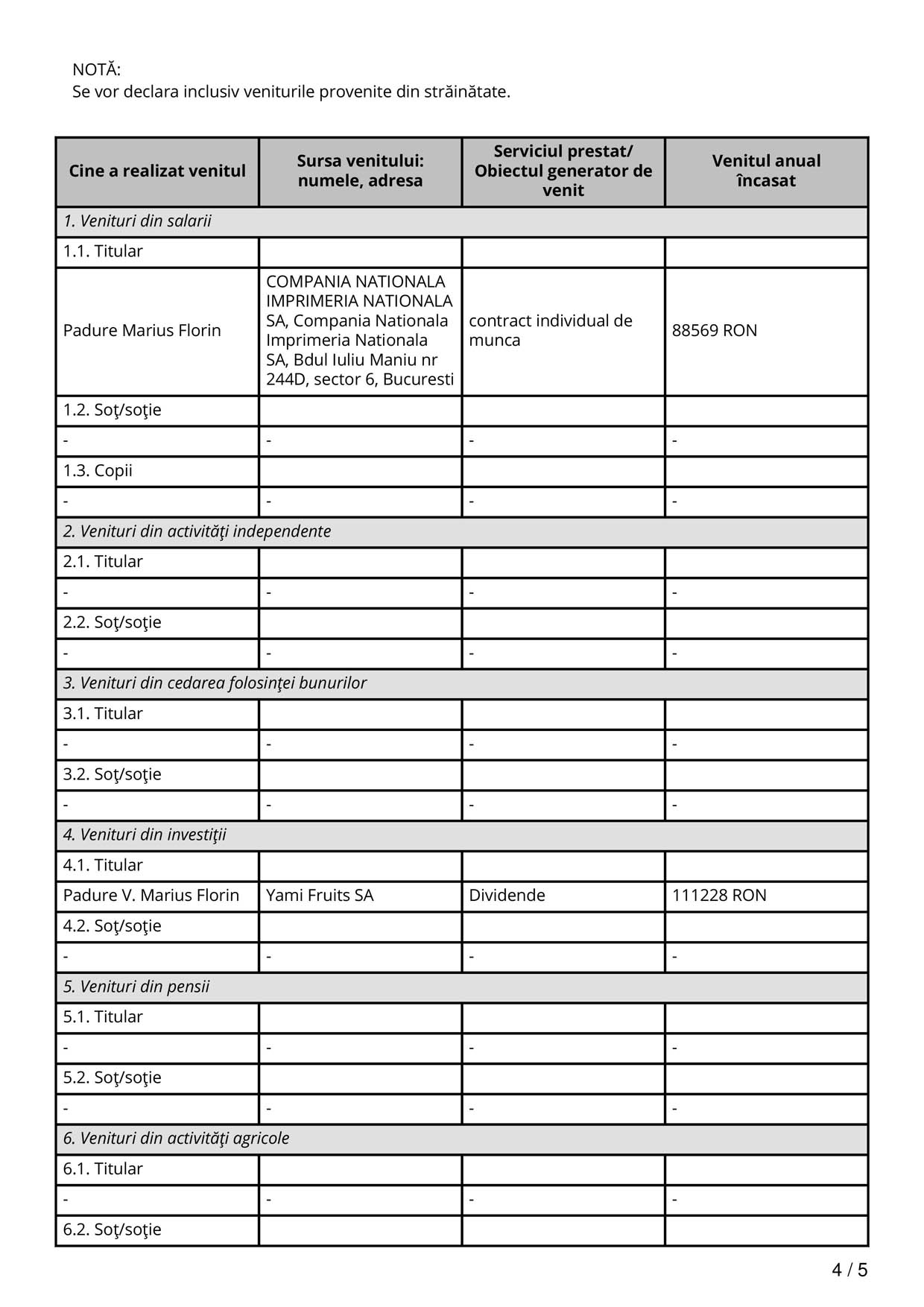 NOTĂ:
Se vor declara inclusiv veniturile provenite din străinătate.

| Cine a realizat venitul | Sursa venitului: numele, adresa | Serviciul prestat/ Obiectul generator de venit | Venitul anual încasat |
|---|---|---|---|
| 1. Venituri din salarii | | | |
| 1.1. Titular | | | |
| Padure Marius Florin | COMPANIA NATIONALA IMPRIMERIA NATIONALA SA, Compania Nationala Imprimeria Nationala SA, Bdul Iuliu Maniu nr 244D, sector 6, Bucuresti | contract individual de munca | 88569 RON |
| 1.2. Soţ/soţie | | | |
| - | - | - | - |
| 1.3. Copii | | | |
| - | - | - | - |
| 2. Venituri din activităţi independente | | | |
| 2.1. Titular | | | |
| - | - | - | - |
| 2.2. Soţ/soţie | | | |
| - | - | - | - |
| 3. Venituri din cedarea folosinţei bunurilor | | | |
| 3.1. Titular | | | |
| - | - | - | - |
| 3.2. Soţ/soţie | | | |
| - | - | - | - |
| 4. Venituri din investiţii | | | |
| 4.1. Titular | | | |
| Padure V. Marius Florin | Yami Fruits SA | Dividende | 111228 RON |
| 4.2. Soţ/soţie | | | |
| - | - | - | - |
| 5. Venituri din pensii | | | |
| 5.1. Titular | | | |
| - | - | - | - |
| 5.2. Soţ/soţie | | | |
| - | - | - | - |
| 6. Venituri din activităţi agricole | | | |
| 6.1. Titular | | | |
| - | - | - | - |
| 6.2. Soţ/soţie | | | |

4 / 5